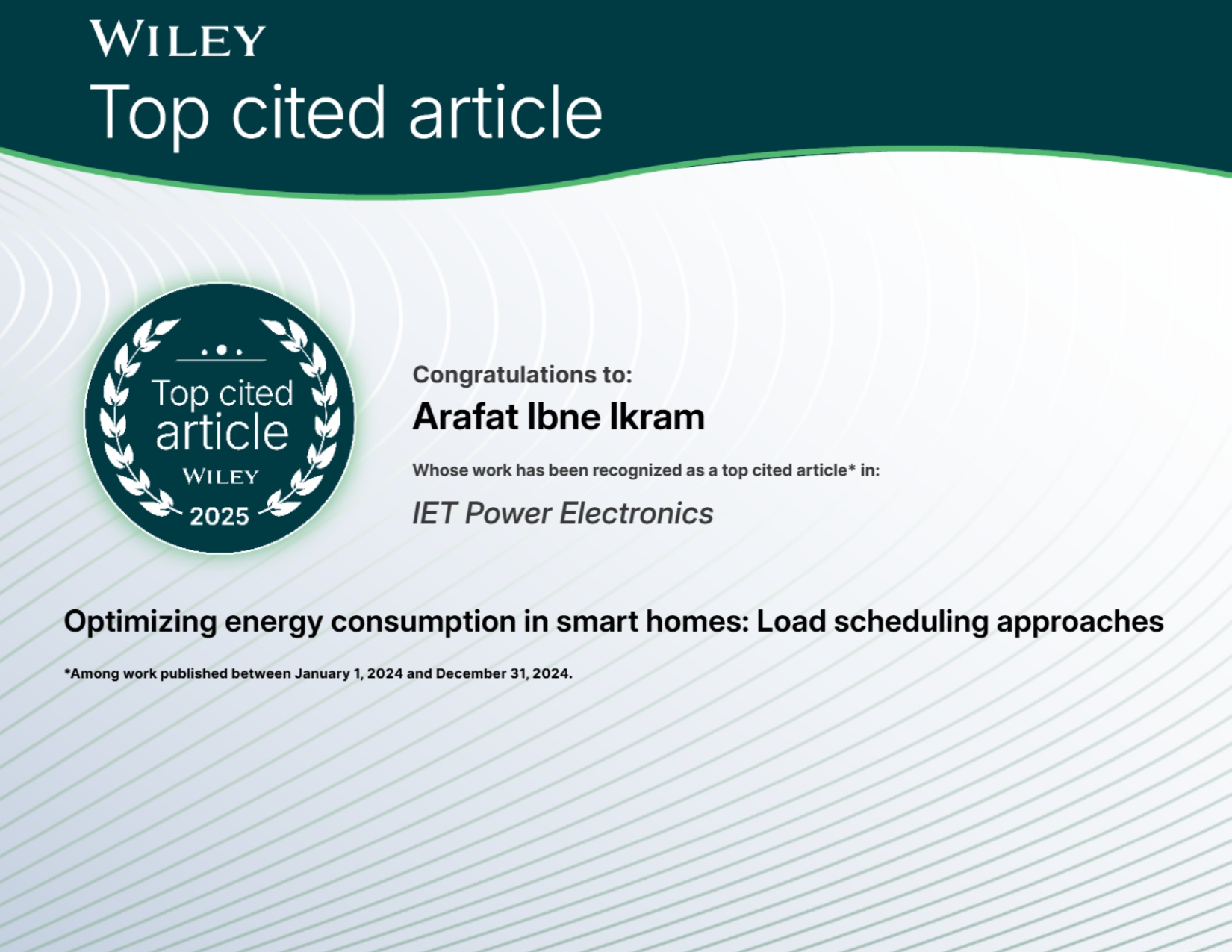 WILEY
Top cited article

Top cited article
WILEY
2025

Congratulations to:
Arafat Ibne Ikram
Whose work has been recognized as a top cited article* in:
IET Power Electronics

Optimizing energy consumption in smart homes: Load scheduling approaches

*Among work published between January 1, 2024 and December 31, 2024.